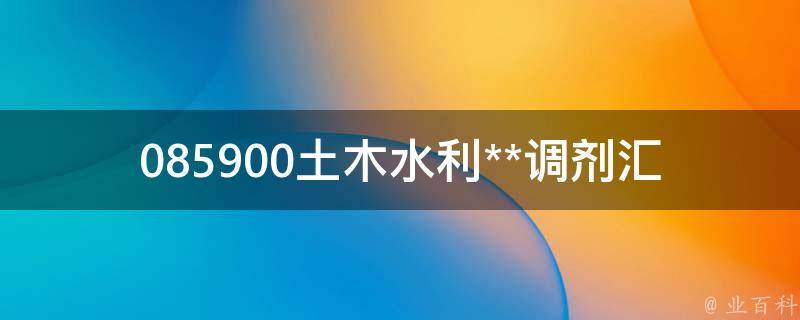 085900土木水利**调剂汇

@ 业百科